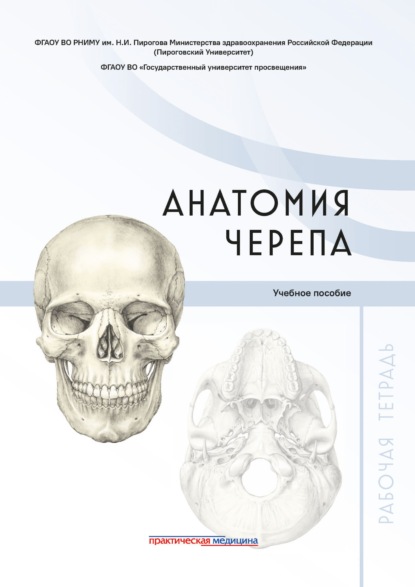 ФГАОУ ВО РНИМУ им. Н.И. Пирогова Министерства здравоохранения Российской Федерации (Пироговский Университет)

ФГАОУ ВО «Государственный университет просвещения»

АНАТОМИЯ ЧЕРЕПА

Учебное пособие

РАБОЧАЯ ТЕТРАДЬ

практическая медицина